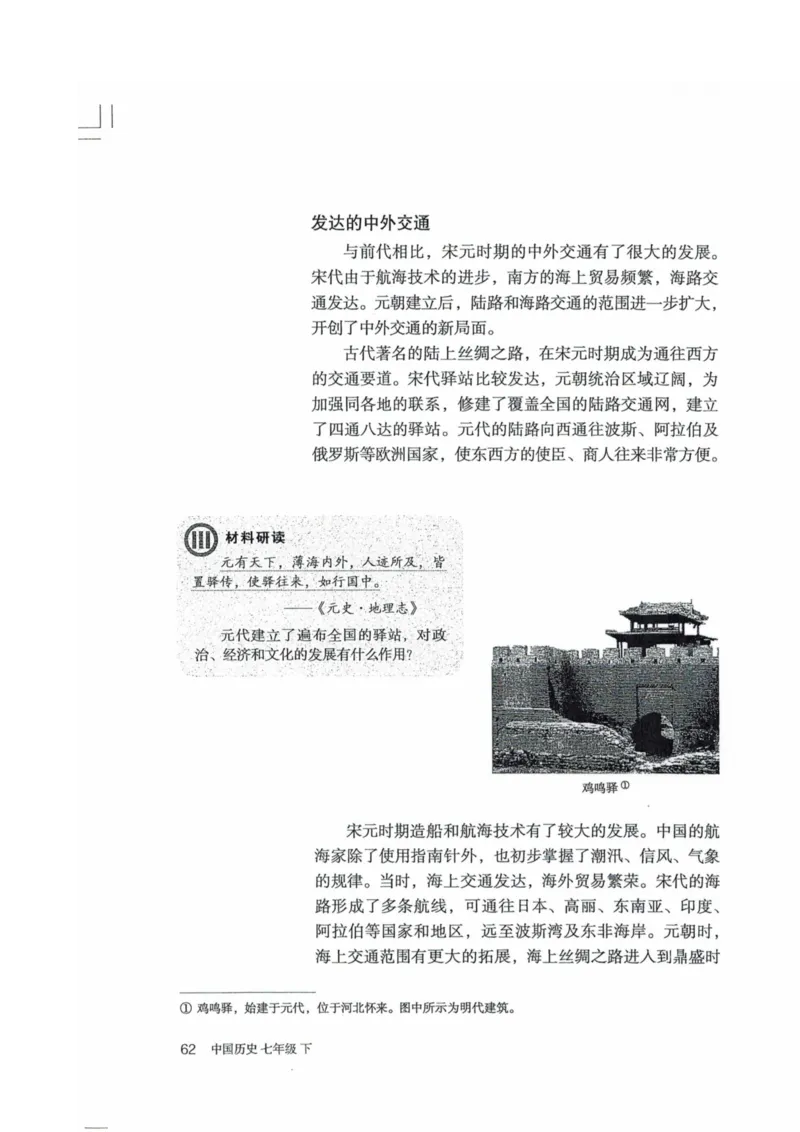 发达的中外交通

与前代相比，宋元时期的中外交通有了很大的发展。宋代由于航海技术的进步，南方的海上贸易频繁，海路交通发达。元朝建立后，陆路和海路交通的范围进一步扩大，开创了中外交通的新局面。

古代著名的陆上丝绸之路，在宋元时期成为通往西方的交通要道。宋代驿站比较发达，元朝统治区域辽阔，为加强同各地的联系，修建了覆盖全国的陆路交通网，建立了四通八达的驿站。元代的陆路向西通往波斯、阿拉伯及俄罗斯等欧洲国家，使东西方的使臣、商人往来非常方便。

材料研读

元有天下，薄海内外，人迹所及，皆置驿传，使驿往来，如行国中。

——《元史·地理志》

元代建立了遍布全国的驿站，对政治、经济和文化的发展有什么作用？

鸡鸣驿①

宋元时期造船和航海技术有了较大的发展。中国的航海家除了使用指南针外，也初步掌握了潮汛、信风、气象的规律。当时，海上交通发达，海外贸易繁荣。宋代的海路形成了多条航线，可通往日本、高丽、东南亚、印度、阿拉伯等国家和地区，远至波斯湾及东非海岸。元朝时，海上交通范围有更大的拓展，海上丝绸之路进入到鼎盛时

① 鸡鸣驿，始建于元代，位于河北怀来。图中所示为明代建筑。

62 中国历史 七年级 下